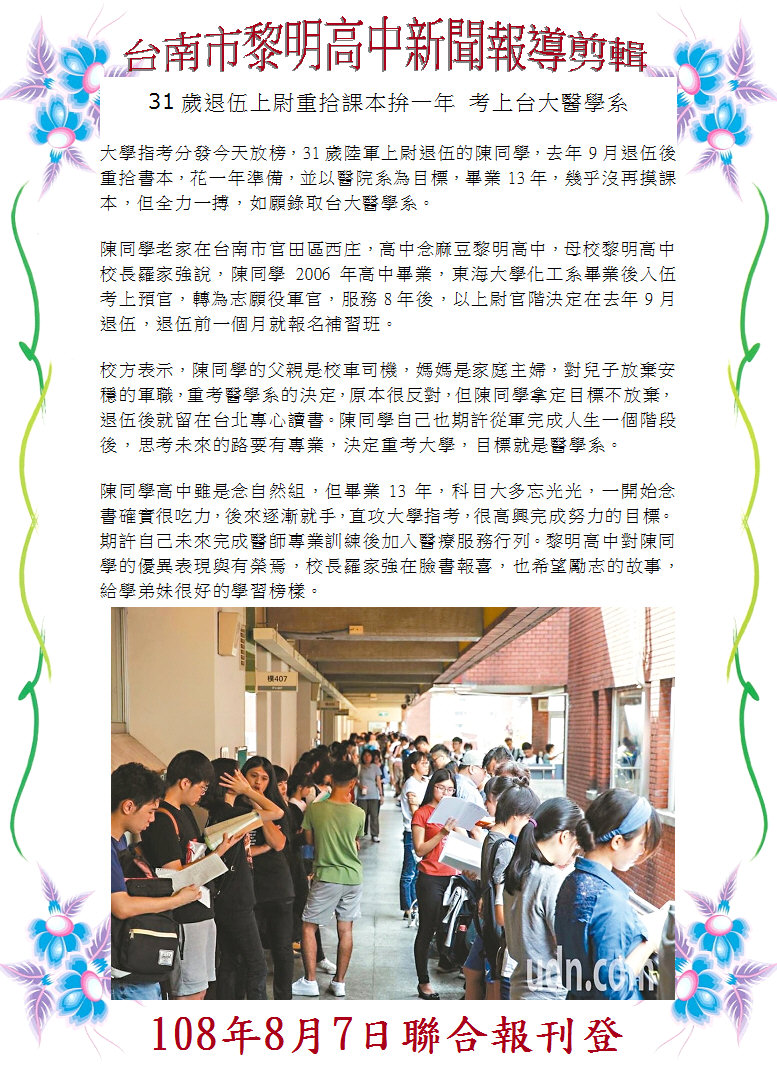 台南市黎明高中新聞報導剪輯

31 歲退伍上尉重拾課本拚一年 考上台大醫學系

大學指考分發今天放榜，31 歲陸軍上尉退伍的陳同學，去年 9 月退伍後重拾書本，花一年準備，並以醫院系為目標，畢業 13 年，幾乎沒再摸課本，但全力一搏，如願錄取台大醫學系。

陳同學老家在台南市官田區西庄，高中念麻豆黎明高中，母校黎明高中校長羅家強說，陳同學 2006 年高中畢業，東海大學化工系畢業後入伍考上預官，轉為志願役軍官，服務 8 年後，以上尉官階決定在去年 9 月退伍，退伍前一個月就報名補習班。

校方表示，陳同學的父親是校車司機，媽媽是家庭主婦，對兒子放棄安穩的軍職，重考醫學系的決定，原本很反對，但陳同學拿定目標不放棄，退伍後就留在台北專心讀書。陳同學自己也期許從軍完成人生一個階段後，思考未來的路要有專業，決定重考大學，目標就是醫學系。

陳同學高中雖是念自然組，但畢業 13 年，科目大多忘光光，一開始念書確實很吃力，後來逐漸就手，直攻大學指考，很高興完成努力的目標。期許自己未來完成醫師專業訓練後加入醫療服務行列。黎明高中對陳同學的優異表現與有榮焉，校長羅家強在臉書報喜，也希望勵志的故事，給學弟妹很好的學習榜樣。

樓407

udn.com

108年8月7日聯合報刊登